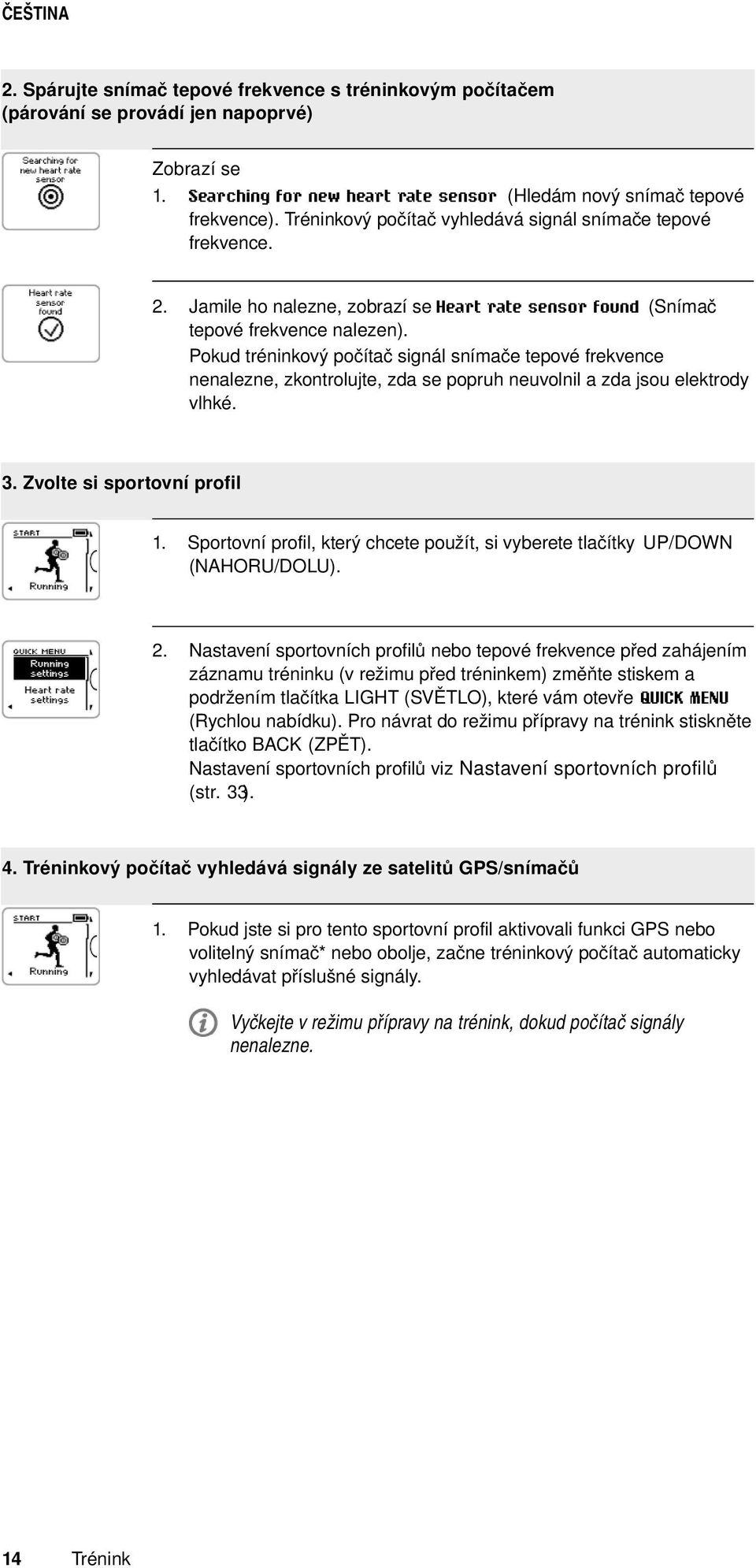 ČEŠTINA

2. Spárujte snímač tepové frekvence s tréninkovým počítačem (párování se provádí jen napoprvé)

Searching for new heart rate sensor

Zobrazí se

1. Searching for new heart rate sensor (Hledám nový snímač tepové frekvence). Tréninkový počítač vyhledává signál snímače tepové frekvence.

Heart rate sensor found

2. Jamile ho nalezne, zobrazí se Heart rate sensor found (Snímač tepové frekvence nalezen). Pokud tréninkový počítač signál snímače tepové frekvence nenalezne, zkontrolujte, zda se popruh neuvolnil a zda jsou elektrody vlhké.

3. Zvolte si sportovní profil

START
Running

1. Sportovní profil, který chcete použít, si vyberete tlačítky UP/DOWN (NAHORU/DOLU).

QUICK MENU
Running settings
Heart rate settings

2. Nastavení sportovních profilů nebo tepové frekvence před zahájením záznamu tréninku (v režimu před tréninkem) změňte stiskem a podržením tlačítka LIGHT (SVĚTLO), které vám otevře QUICK MENU (Rychlou nabídku). Pro návrat do režimu přípravy na trénink stiskněte tlačítko BACK (ZPĚT). Nastavení sportovních profilů viz Nastavení sportovních profilů (str. 33).

4. Tréninkový počítač vyhledává signály ze satelitů GPS/snímačů

START
Running

1. Pokud jste si pro tento sportovní profil aktivovali funkci GPS nebo volitelný snímač* nebo obolje, začne tréninkový počítač automaticky vyhledávat příslušné signály.

Vyčkejte v režimu přípravy na trénink, dokud počítač signály nenalezne.

14 Trénink